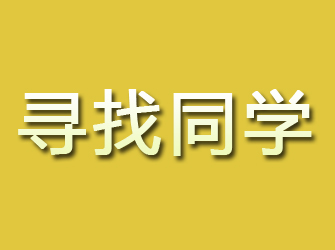 寻找同学